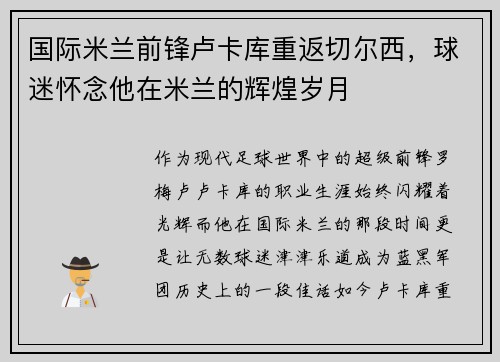 国际米兰前锋卢卡库重返切尔西，球迷怀念他在米兰的辉煌岁月

作为现代足球世界中的超级前锋罗梅卢卢卡库的职业生涯始终闪耀着光辉而他在国际米兰的那段时间更是让无数球迷津津乐道成为蓝黑军团历史上的一段佳话如今卢卡库重